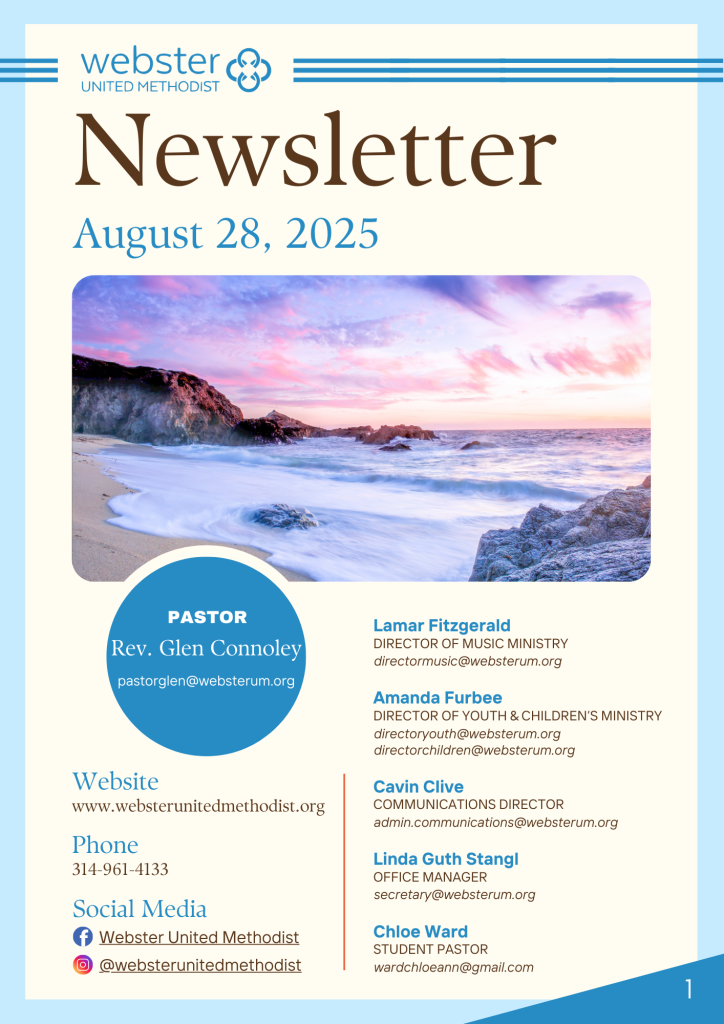 webster
UNITED METHODIST

Newsletter

August 28, 2025

PASTOR
Rev. Glen Connoley
pastorglen@websterum.org

Website
www.websterunitedmethodist.org

Phone
314-961-4133

Social Media
Webster United Methodist
@websterunitedmethodist

Lamar Fitzgerald
DIRECTOR OF MUSIC MINISTRY
directormusic@websterum.org

Amanda Furbee
DIRECTOR OF YOUTH & CHILDREN'S MINISTRY
directoryouth@websterum.org
directorchildren@websterum.org

Cavin Clive
COMMUNICATIONS DIRECTOR
admin.communications@websterum.org

Linda Guth Stangl
OFFICE MANAGER
secretary@websterum.org

Chloe Ward
STUDENT PASTOR
wardchloeann@gmail.com

1